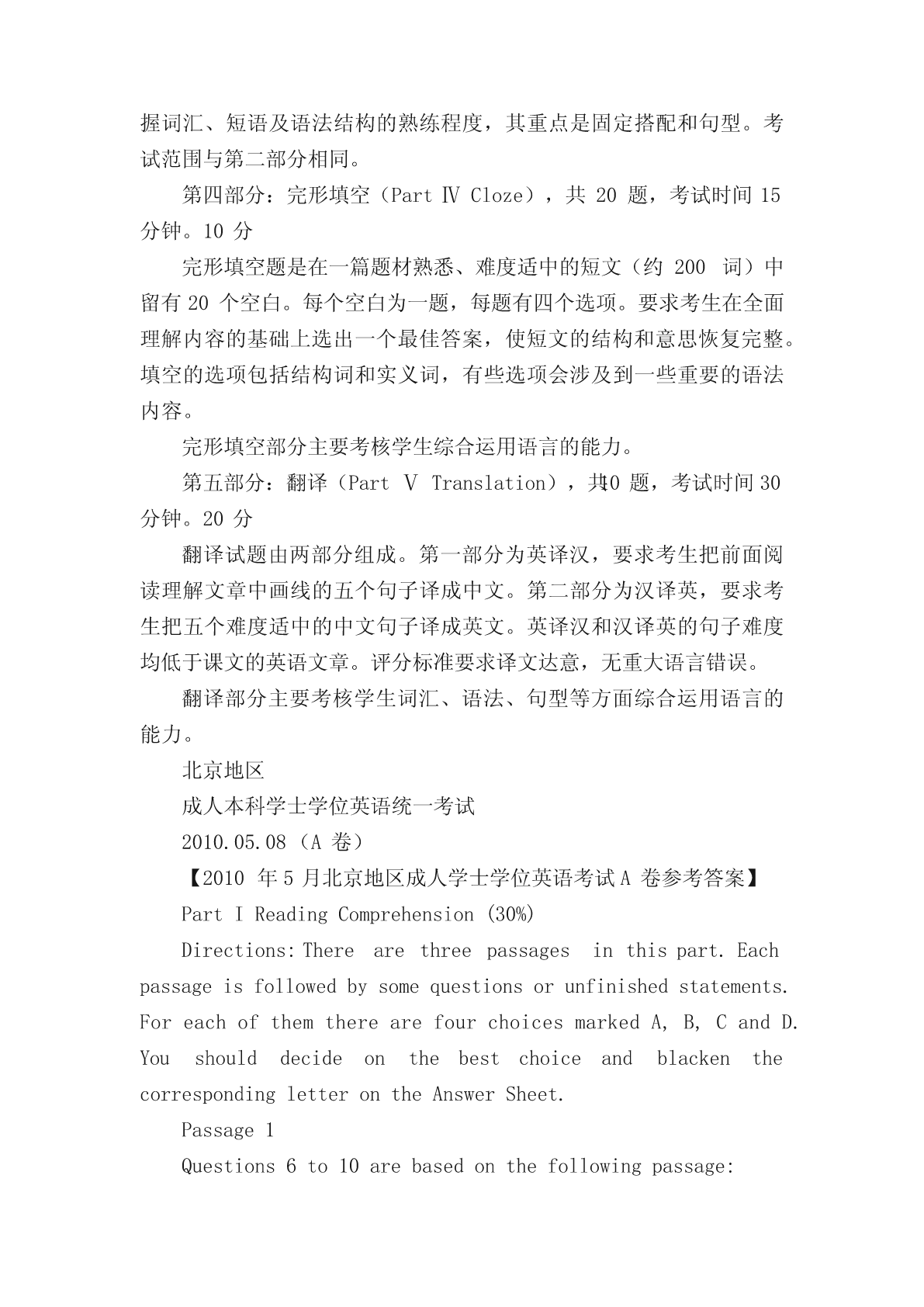 握词汇、短语及语法结构的熟练程度，其重点是固定搭配和句型。考试范围与第二部分相同。

第四部分：完形填空（Part Ⅳ Cloze），共 20 题，考试时间 15 分钟。10 分

完形填空题是在一篇题材熟悉、难度适中的短文（约 200 词）中留有 20 个空白。每个空白为一题，每题有四个选项。要求考生在全面理解内容的基础上选出一个最佳答案，使短文的结构和意思恢复完整。填空的选项包括结构词和实义词，有些选项会涉及到一些重要的语法内容。

完形填空部分主要考核学生综合运用语言的能力。

第五部分：翻译（Part Ⅴ Translation），共10 题，考试时间 30 分钟。20 分

翻译试题由两部分组成。第一部分为英译汉，要求考生把前面阅读理解文章中画线的五个句子译成中文。第二部分为汉译英，要求考生把五个难度适中的中文句子译成英文。英译汉和汉译英的句子难度均低于课文的英语文章。评分标准要求译文达意，无重大语言错误。

翻译部分主要考核学生词汇、语法、句型等方面综合运用语言的能力。

北京地区

成人本科学士学位英语统一考试

2010.05.08（A 卷）

【2010 年 5 月北京地区成人学士学位英语考试 A 卷参考答案】

Part I Reading Comprehension (30%)

Directions: There are three passages in this part. Each passage is followed by some questions or unfinished statements. For each of them there are four choices marked A, B, C and D. You should decide on the best choice and blacken the corresponding letter on the Answer Sheet.

Passage 1

Questions 6 to 10 are based on the following passage: